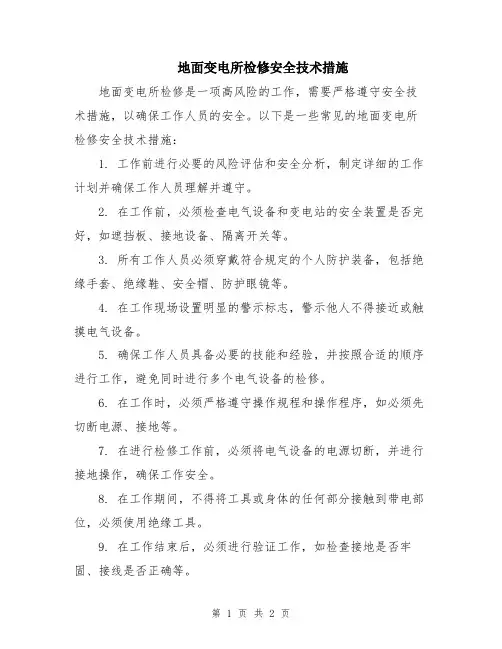 地面变电所检修安全技术措施

地面变电所检修是一项高风险的工作，需要严格遵守安全技术措施，以确保工作人员的安全。以下是一些常见的地面变电所检修安全技术措施：

1. 工作前进行必要的风险评估和安全分析，制定详细的工作计划并确保工作人员理解并遵守。

2. 在工作前，必须检查电气设备和变电站的安全装置是否完好，如遮挡板、接地设备、隔离开关等。

3. 所有工作人员必须穿戴符合规定的个人防护装备，包括绝缘手套、绝缘鞋、安全帽、防护眼镜等。

4. 在工作现场设置明显的警示标志，警示他人不得接近或触摸电气设备。

5. 确保工作人员具备必要的技能和经验，并按照合适的顺序进行工作，避免同时进行多个电气设备的检修。

6. 在工作时，必须严格遵守操作规程和操作程序，如必须先切断电源、接地等。

7. 在进行检修工作前，必须将电气设备的电源切断，并进行接地操作，确保工作安全。

8. 在工作期间，不得将工具或身体的任何部分接触到带电部位，必须使用绝缘工具。

9. 在工作结束后，必须进行验证工作，如检查接地是否牢固、接线是否正确等。

第 1 页 共 2 页